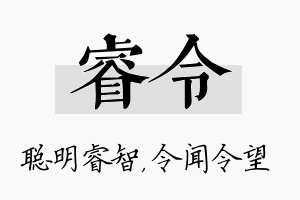 睿令

聪明睿智，令闻令望